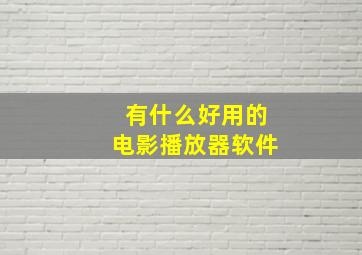 有什么好用的
电影播放器软件